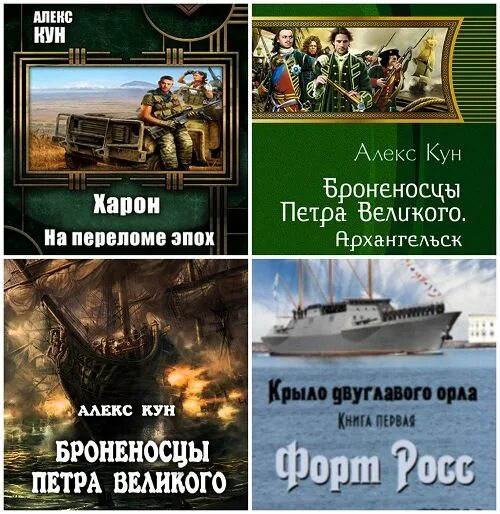 АЛЕКС
КУН

Харон

На переломе эпох

Алекс Кун

Броненосцы Петра Великого.

Архангельск

АЛЕКС КУН

БРОНЕНОСЦЫ ПЕТРА ВЕЛИКОГО

Крыло двуглавого орла

Книга первая

Форт Росс